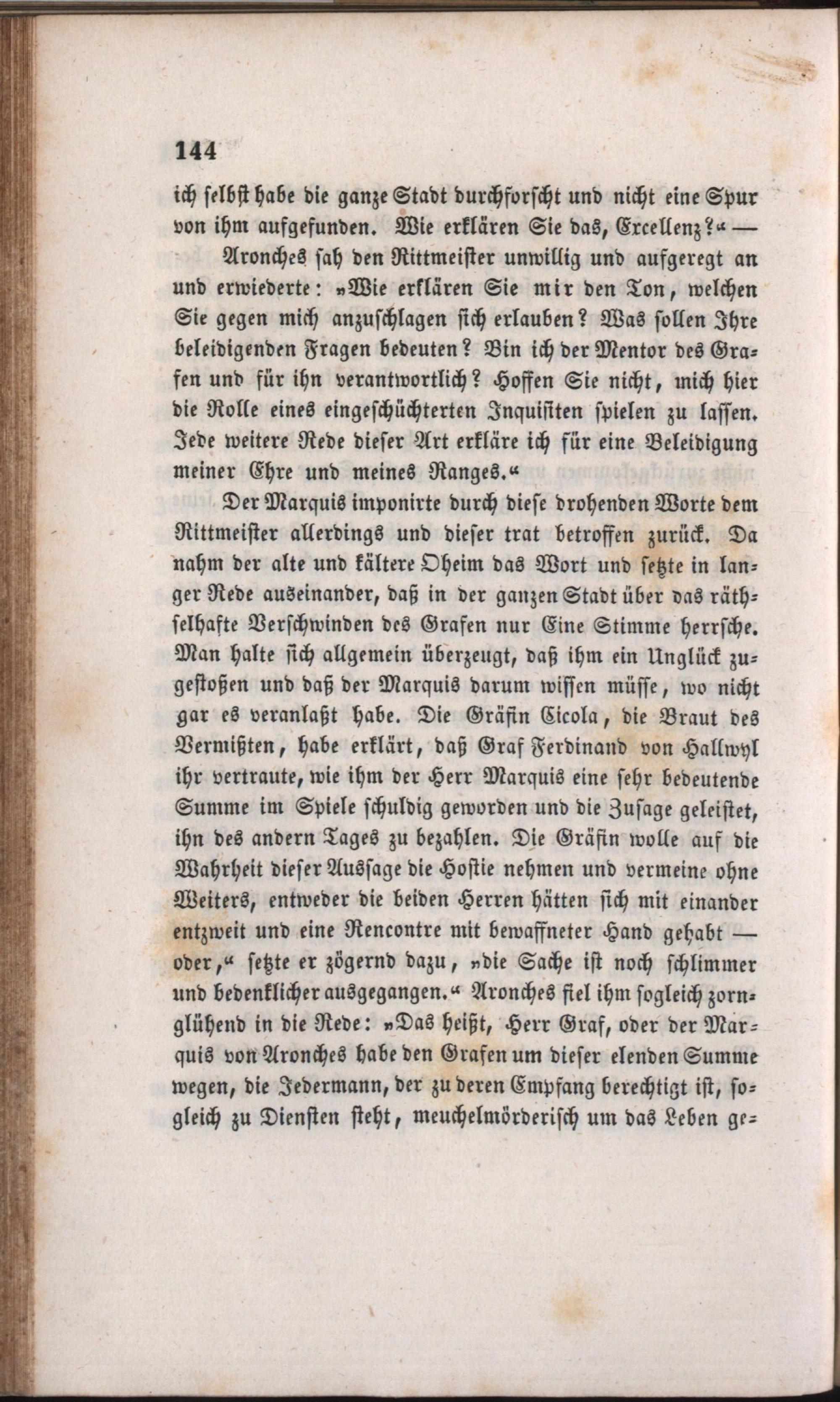 144

ich selbst habe die ganze Stadt durchforscht und nicht eine Spur von ihm aufgefunden. Wie erklären Sie das, Excellenz?« —

Aronches sah den Rittmeister unwillig und aufgeregt an und erwiederte: »Wie erklären Sie mir den Ton, welchen Sie gegen mich anzuschlagen sich erlauben? Was sollen Ihre beleidigenden Fragen bedeuten? Bin ich der Mentor des Grafen und für ihn verantwortlich? Hoffen Sie nicht, mich hier die Rolle eines eingeschüchterten Inquisiten spielen zu lassen. Jede weitere Rede dieser Art erkläre ich für eine Beleidigung meiner Ehre und meines Ranges.«

Der Marquis imponirte durch diese drohenden Worte dem Rittmeister allerdings und dieser trat betroffen zurück. Da nahm der alte und kältere Oheim das Wort und setzte in langer Rede auseinander, daß in der ganzen Stadt über das räthselhafte Verschwinden des Grafen nur Eine Stimme herrsche. Man halte sich allgemein überzeugt, daß ihm ein Unglück zugestoßen und daß der Marquis darum wissen müsse, wo nicht gar es veranlaßt habe. Die Gräfin Cicola, die Braut des Vermißten, habe erklärt, daß Graf Ferdinand von Hallwyl ihr vertraute, wie ihm der Herr Marquis eine sehr bedeutende Summe im Spiele schuldig geworden und die Zusage geleistet, ihn des andern Tages zu bezahlen. Die Gräfin wolle auf die Wahrheit dieser Aussage die Hostie nehmen und vermeine ohne Weiters, entweder die beiden Herren hätten sich mit einander entzweit und eine Rencontre mit bewaffneter Hand gehabt — oder,« setzte er zögernd dazu, »die Sache ist noch schlimmer und bedenklicher ausgegangen.« Aronches fiel ihm sogleich zornglühend in die Rede: »Das heißt, Herr Graf, oder der Marquis von Aronches habe den Grafen um dieser elenden Summe wegen, die Jedermann, der zu deren Empfang berechtigt ist, sogleich zu Diensten steht, meuchelmörderisch um das Leben ge-